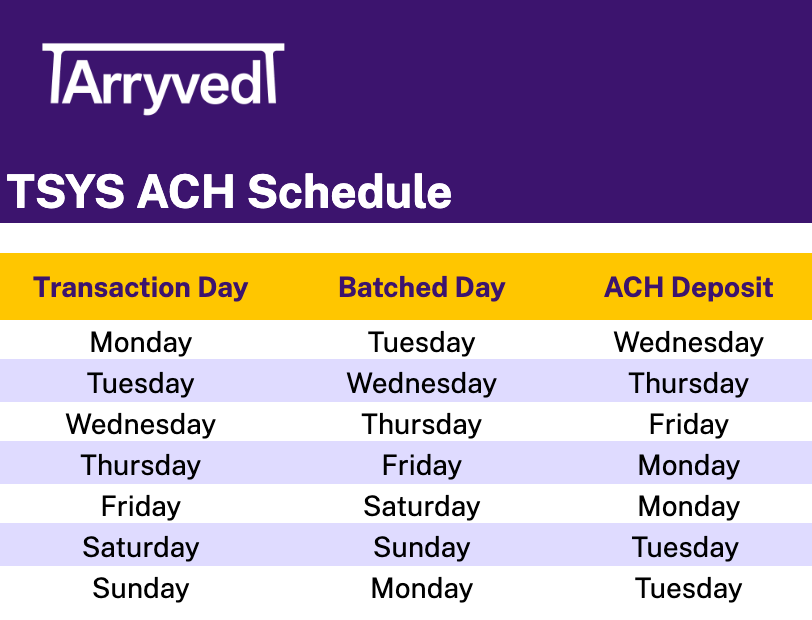 Arryved

TSYS ACH Schedule

| Transaction Day | Batched Day | ACH Deposit |
|---|---|---|
| Monday | Tuesday | Wednesday |
| Tuesday | Wednesday | Thursday |
| Wednesday | Thursday | Friday |
| Thursday | Friday | Monday |
| Friday | Saturday | Monday |
| Saturday | Sunday | Tuesday |
| Sunday | Monday | Tuesday |